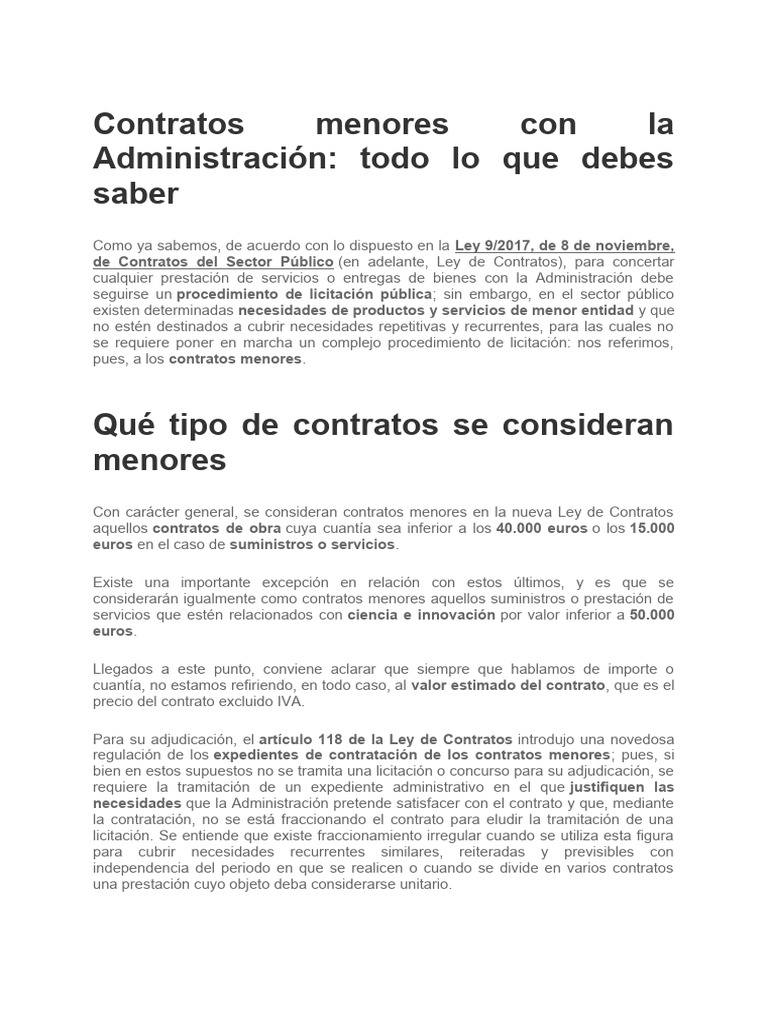 Contratos menores con la Administración: todo lo que debes saber

Como ya sabemos, de acuerdo con lo dispuesto en la Ley 9/2017, de 8 de noviembre, de Contratos del Sector Público (en adelante, Ley de Contratos), para concertar cualquier prestación de servicios o entregas de bienes con la Administración debe seguirse un procedimiento de licitación pública; sin embargo, en el sector público existen determinadas necesidades de productos y servicios de menor entidad y que no estén destinados a cubrir necesidades repetitivas y recurrentes, para las cuales no se requiere poner en marcha un complejo procedimiento de licitación: nos referimos, pues, a los contratos menores.

Qué tipo de contratos se consideran menores

Con carácter general, se consideran contratos menores en la nueva Ley de Contratos aquellos contratos de obra cuya cuantía sea inferior a los 40.000 euros o los 15.000 euros en el caso de suministros o servicios.

Existe una importante excepción en relación con estos últimos, y es que se considerarán igualmente como contratos menores aquellos suministros o prestación de servicios que estén relacionados con ciencia e innovación por valor inferior a 50.000 euros.

Llegados a este punto, conviene aclarar que siempre que hablamos de importe o cuantía, no estamos refiriendo, en todo caso, al valor estimado del contrato, que es el precio del contrato excluido IVA.

Para su adjudicación, el artículo 118 de la Ley de Contratos introdujo una novedosa regulación de los expedientes de contratación de los contratos menores; pues, si bien en estos supuestos no se tramita una licitación o concurso para su adjudicación, se requiere la tramitación de un expediente administrativo en el que justifiquen las necesidades que la Administración pretende satisfacer con el contrato y que, mediante la contratación, no se está fraccionando el contrato para eludir la tramitación de una licitación. Se entiende que existe fraccionamiento irregular cuando se utiliza esta figura para cubrir necesidades recurrentes similares, reiteradas y previsibles con independencia del periodo en que se realicen o cuando se divide en varios contratos una prestación cuyo objeto deba considerarse unitario.